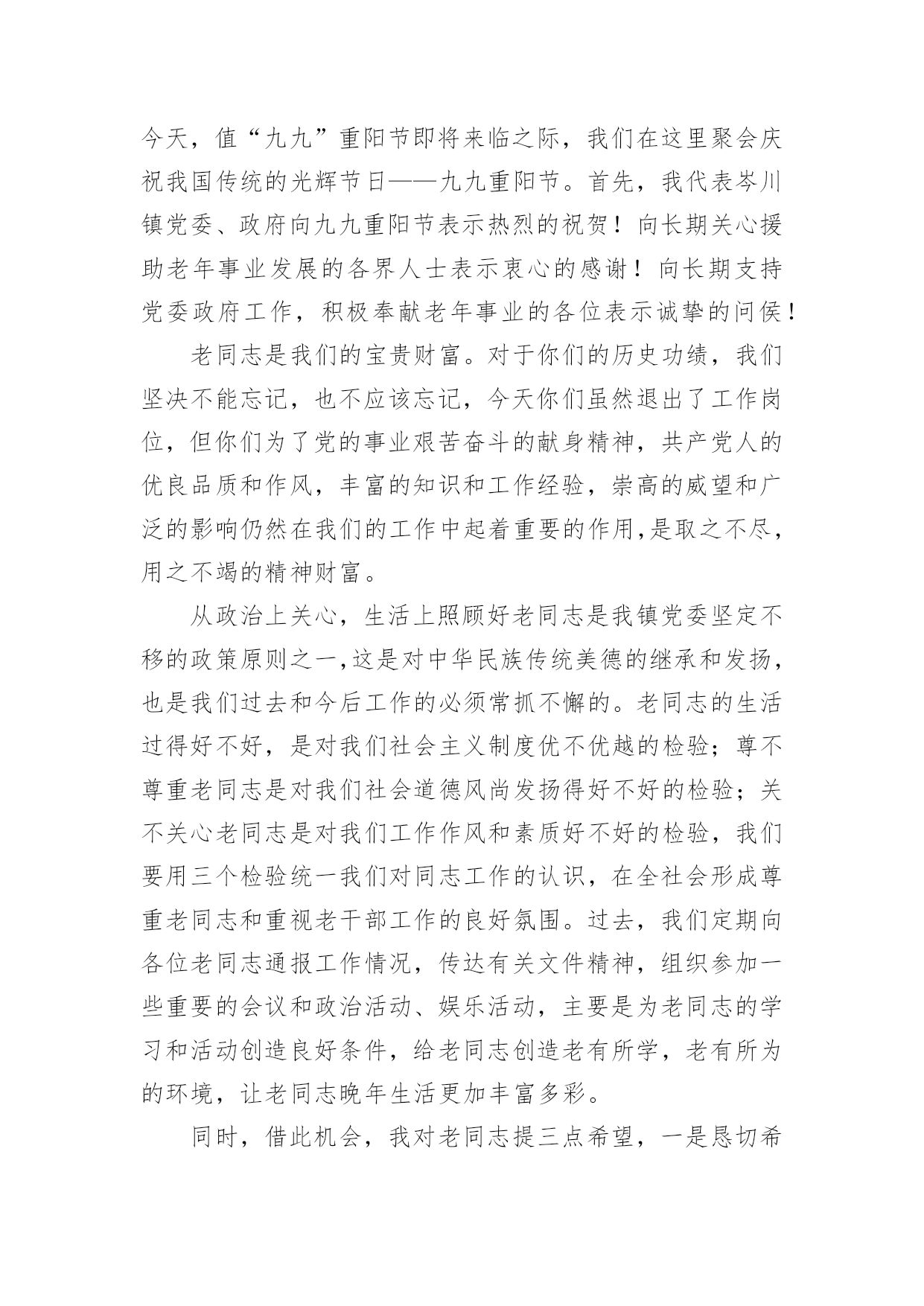 今天，值“九九”重阳节即将来临之际，我们在这里聚会庆祝我国传统的光辉节日——九九重阳节。首先，我代表岑川镇党委、政府向九九重阳节表示热烈的祝贺！向长期关心援助老年事业发展的各界人士表示衷心的感谢！向长期支持党委政府工作，积极奉献老年事业的各位表示诚挚的问侯！

老同志是我们的宝贵财富。对于你们的历史功绩，我们坚决不能忘记，也不应该忘记，今天你们虽然退出了工作岗位，但你们为了党的事业艰苦奋斗的献身精神，共产党人的优良品质和作风，丰富的知识和工作经验，崇高的威望和广泛的影响仍然在我们的工作中起着重要的作用,是取之不尽，用之不竭的精神财富。

从政治上关心，生活上照顾好老同志是我镇党委坚定不移的政策原则之一,这是对中华民族传统美德的继承和发扬，也是我们过去和今后工作的必须常抓不懈的。老同志的生活过得好不好，是对我们社会主义制度优不优越的检验；尊不尊重老同志是对我们社会道德风尚发扬得好不好的检验；关不关心老同志是对我们工作作风和素质好不好的检验，我们要用三个检验统一我们对同志工作的认识，在全社会形成尊重老同志和重视老干部工作的良好氛围。过去，我们定期向各位老同志通报工作情况，传达有关文件精神，组织参加一些重要的会议和政治活动、娱乐活动，主要是为老同志的学习和活动创造良好条件，给老同志创造老有所学，老有所为的环境，让老同志晚年生活更加丰富多彩。

同时，借此机会，我对老同志提三点希望，一是恳切希